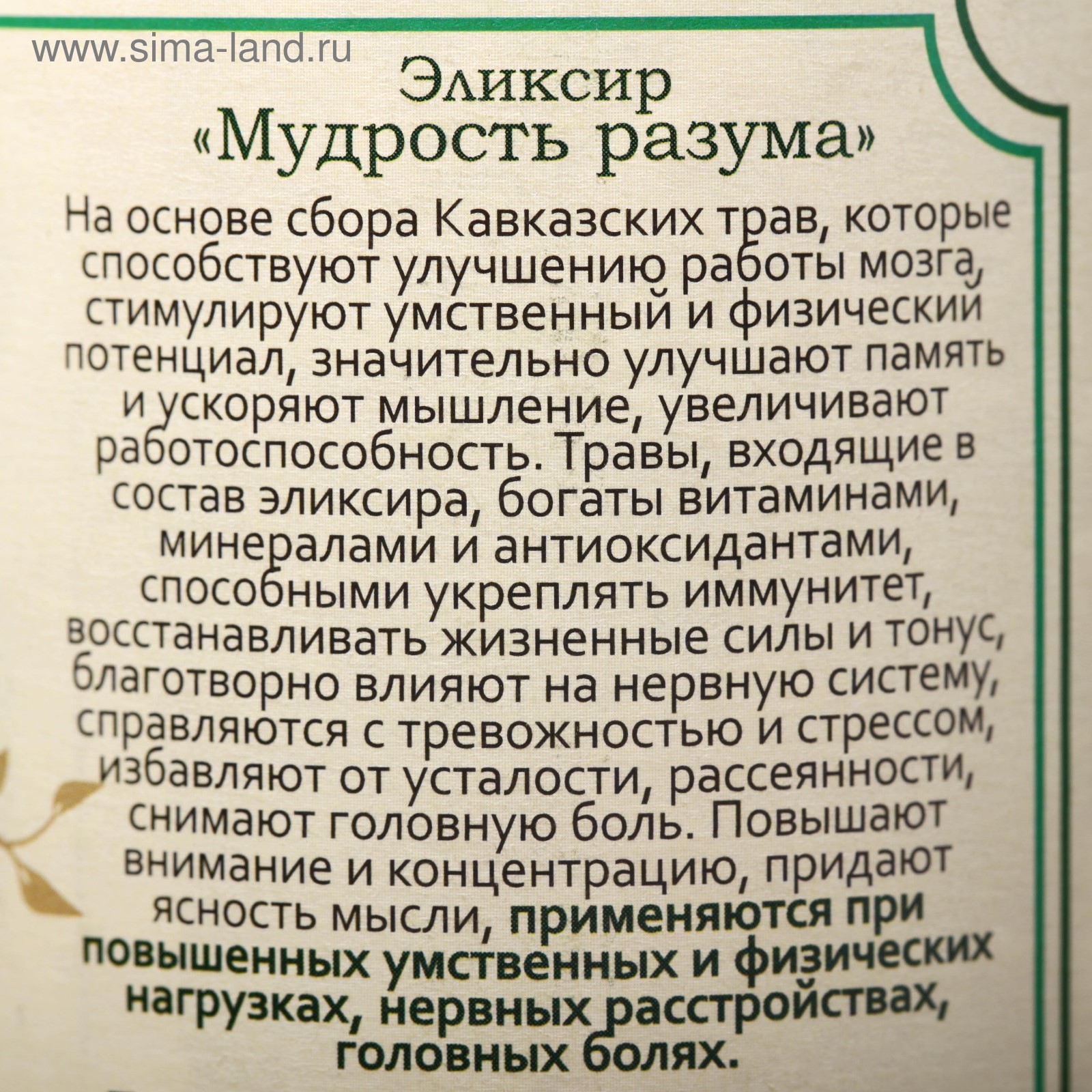 www.sima-land.ru

Эликсир «Мудрость разума»

На основе сбора Кавказских трав, которые способствуют улучшению работы мозга, стимулируют умственный и физический потенциал, значительно улучшают память и ускоряют мышление, увеличивают работоспособность. Травы, входящие в состав эликсира, богаты витаминами, минералами и антиоксидантами, способными укреплять иммунитет, восстанавливать жизненные силы и тонус, благотворно влияют на нервную систему, справляются с тревожностью и стрессом, избавляют от усталости, рассеянности, снимают головную боль. Повышают внимание и концентрацию, придают ясность мысли, применяются при повышенных умственных и физических нагрузках, нервных расстройствах, головных болях.